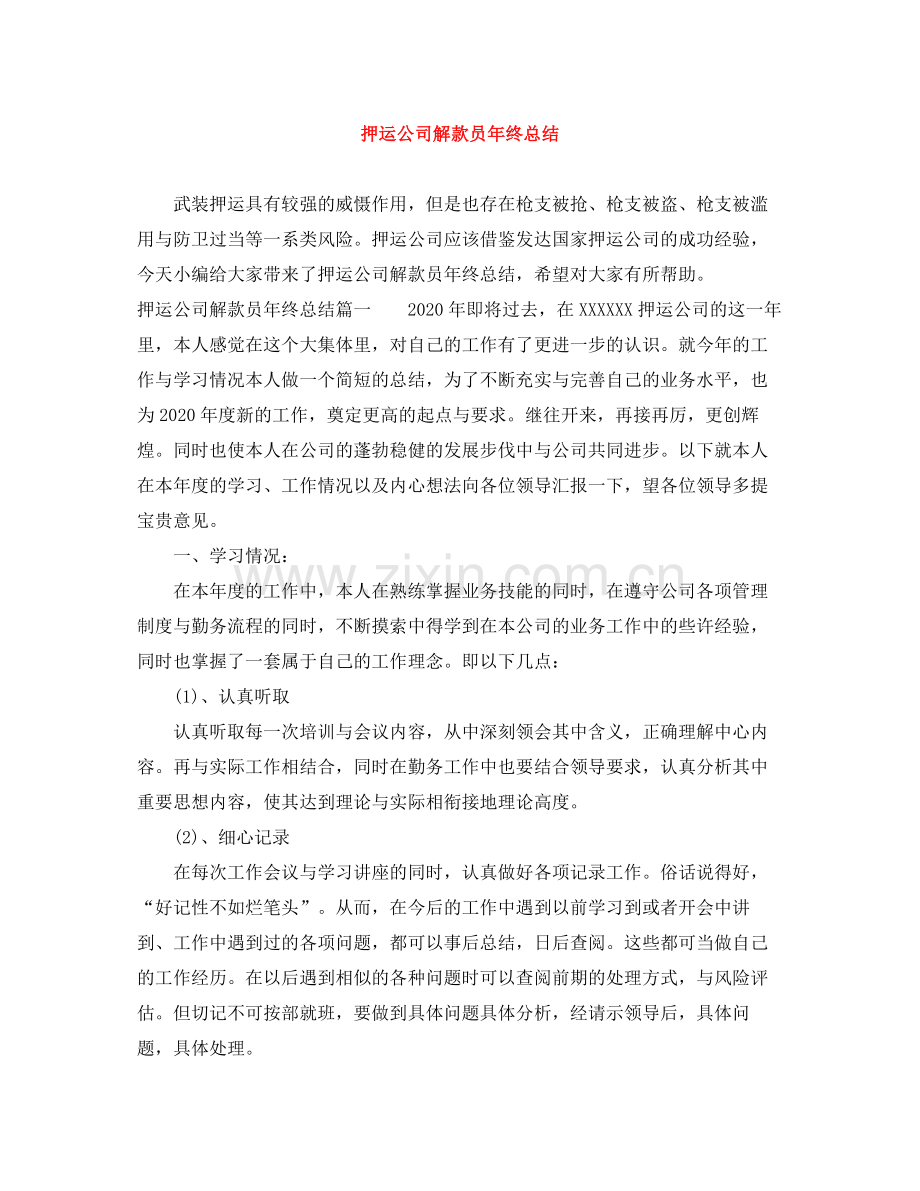 押运公司解款员年终总结

武装押运具有较强的威慑作用，但是也存在枪支被抢、枪支被盗、枪支被滥用与防卫过当等一系类风险。押运公司应该借鉴发达国家押运公司的成功经验，今天小编给大家带来了押运公司解款员年终总结，希望对大家有所帮助。

押运公司解款员年终总结篇一 2020年即将过去，在XXXXXX押运公司的这一年里，本人感觉在这个大集体里，对自己的工作有了更进一步的认识。就今年的工作与学习情况本人做一个简短的总结，为了不断充实与完善自己的业务水平，也为2020年度新的工作，奠定更高的起点与要求。继往开来，再接再厉，更创辉煌。同时也使本人在公司的蓬勃稳健的发展步伐中与公司共同进步。以下就本人在本年度的学习、工作情况以及内心想法向各位领导汇报一下，望各位领导多提宝贵意见。

一、学习情况：

在本年度的工作中，本人在熟练掌握业务技能的同时，在遵守公司各项管理制度与勤务流程的同时，不断摸索中得学到在本公司的业务工作中的些许经验，同时也掌握了一套属于自己的工作理念。即以下几点：

(1)、认真听取

认真听取每一次培训与会议内容，从中深刻领会其中含义，正确理解中心内容。再与实际工作相结合，同时在勤务工作中也要结合领导要求，认真分析其中重要思想内容，使其达到理论与实际相衔接地理论高度。

(2)、细心记录

在每次工作会议与学习讲座的同时，认真做好各项记录工作。俗话说得好，“好记性不如烂笔头”。从而，在今后的工作中遇到以前学习到或者开会中讲到、工作中遇到过的各项问题，都可以事后总结，日后查阅。这些都可当做自己的工作经历。在以后遇到相似的各种问题时可以查阅前期的处理方式，与风险评估。但切记不可按部就班，要做到具体问题具体分析，经请示领导后，具体问题，具体处理。

www.zixin.com.cn